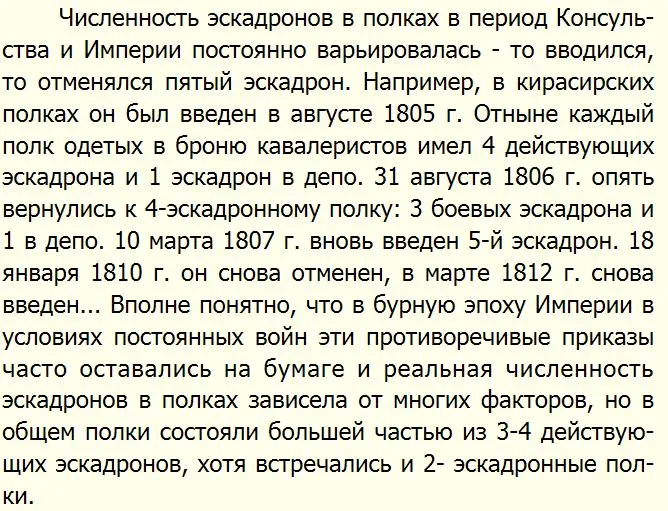 Численность эскадронов в полках в период Консульства и Империи постоянно варьировалась - то вводился, то отменялся пятый эскадрон. Например, в кирасирских полках он был введен в августе 1805 г. Отныне каждый полк одетых в броню кавалеристов имел 4 действующих эскадрона и 1 эскадрон в депо. 31 августа 1806 г. опять вернулись к 4-эскадронному полку: 3 боевых эскадрона и 1 в депо. 10 марта 1807 г. вновь введен 5-й эскадрон. 18 января 1810 г. он снова отменен, в марте 1812 г. снова введен... Вполне понятно, что в бурную эпоху Империи в условиях постоянных войн эти противоречивые приказы часто оставались на бумаге и реальная численность эскадронов в полках зависела от многих факторов, но в общем полки состояли большей частью из 3-4 действующих эскадронов, хотя встречались и 2- эскадронные полки.